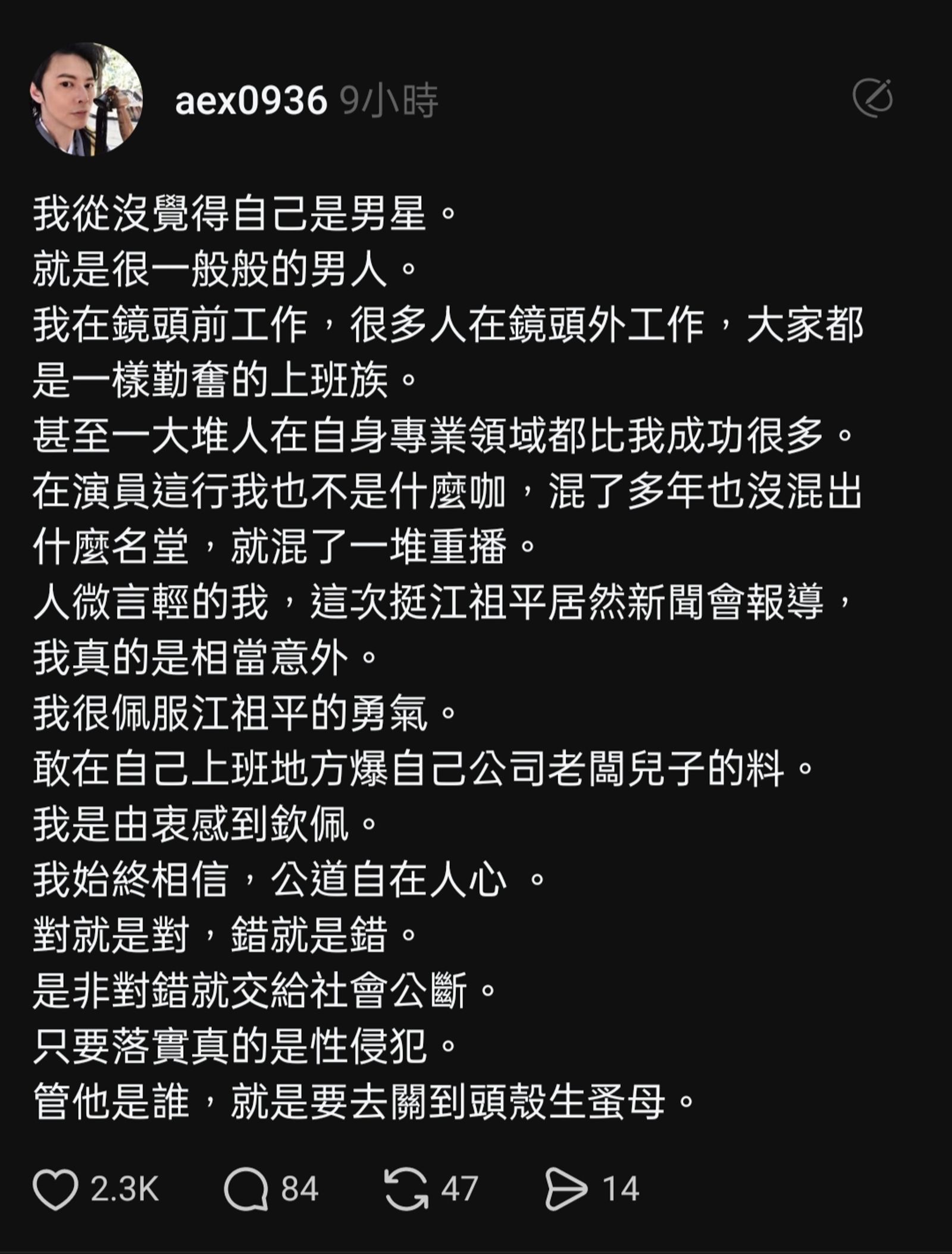 aex0936 9小時

我從沒覺得自己是男星。
就是很一般般的男人。
我在鏡頭前工作，很多人在鏡頭外工作，大家都是一樣勤奮的上班族。
甚至一大堆人在自身專業領域都比我成功很多。
在演員這行我也不是什麼咖，混了多年也沒混出什麼名堂，就混了一堆重播。
人微言輕的我，這次挺江祖平居然新聞會報導，我真的是相當意外。
我很佩服江祖平的勇氣。
敢在自己上班地方爆自己公司老闆兒子的料。
我是由衷感到欽佩。
我始終相信，公道自在人心 。
對就是對，錯就是錯。
是非對錯就交給社會公斷。
只要落實真的是性侵犯。
管他是誰，就是要去關到頭殼生蚤母。

2.3K 84 47 14